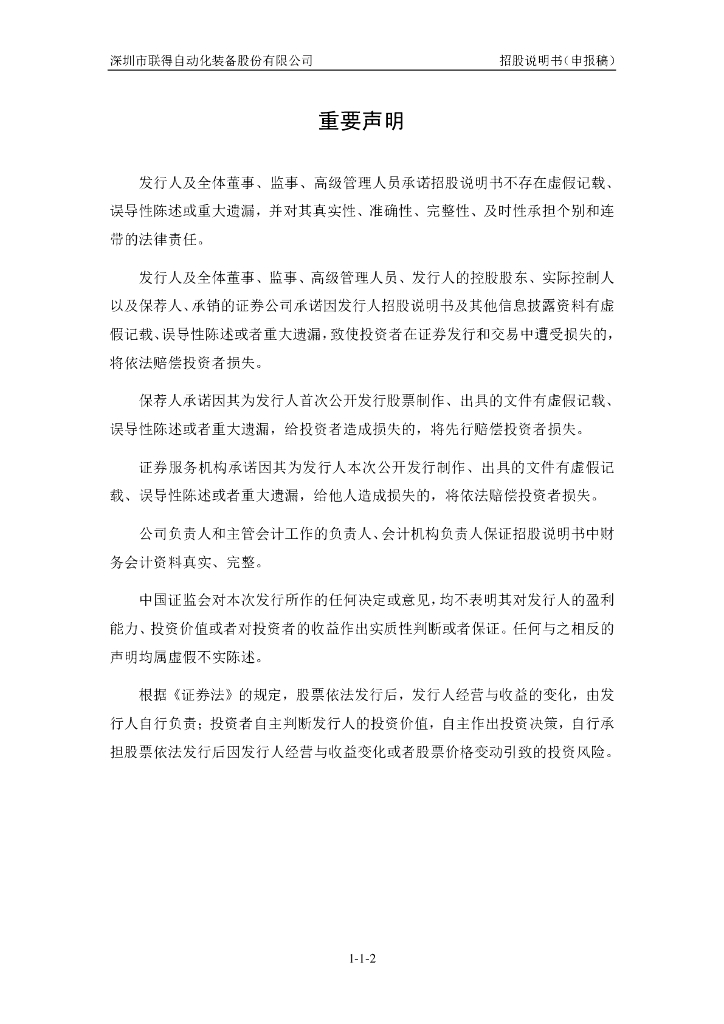 深圳市联得自动化装备股份有限公司　招股说明书（申报稿）

重要声明

发行人及全体董事、监事、高级管理人员承诺招股说明书不存在虚假记载、误导性陈述或重大遗漏，并对其真实性、准确性、完整性、及时性承担个别和连带的法律责任。

发行人及全体董事、监事、高级管理人员、发行人的控股股东、实际控制人以及保荐人、承销的证券公司承诺因发行人招股说明书及其他信息披露资料有虚假记载、误导性陈述或者重大遗漏，致使投资者在证券发行和交易中遭受损失的，将依法赔偿投资者损失。

保荐人承诺因其为发行人首次公开发行股票制作、出具的文件有虚假记载、误导性陈述或者重大遗漏，给投资者造成损失的，将先行赔偿投资者损失。

证券服务机构承诺因其为发行人本次公开发行制作、出具的文件有虚假记载、误导性陈述或者重大遗漏，给他人造成损失的，将依法赔偿投资者损失。

公司负责人和主管会计工作的负责人、会计机构负责人保证招股说明书中财务会计资料真实、完整。

中国证监会对本次发行所作的任何决定或意见，均不表明其对发行人的盈利能力、投资价值或者对投资者的收益作出实质性判断或者保证。任何与之相反的声明均属虚假不实陈述。

根据《证券法》的规定，股票依法发行后，发行人经营与收益的变化，由发行人自行负责；投资者自主判断发行人的投资价值，自主作出投资决策，自行承担股票依法发行后因发行人经营与收益变化或者股票价格变动引致的投资风险。

1-1-2